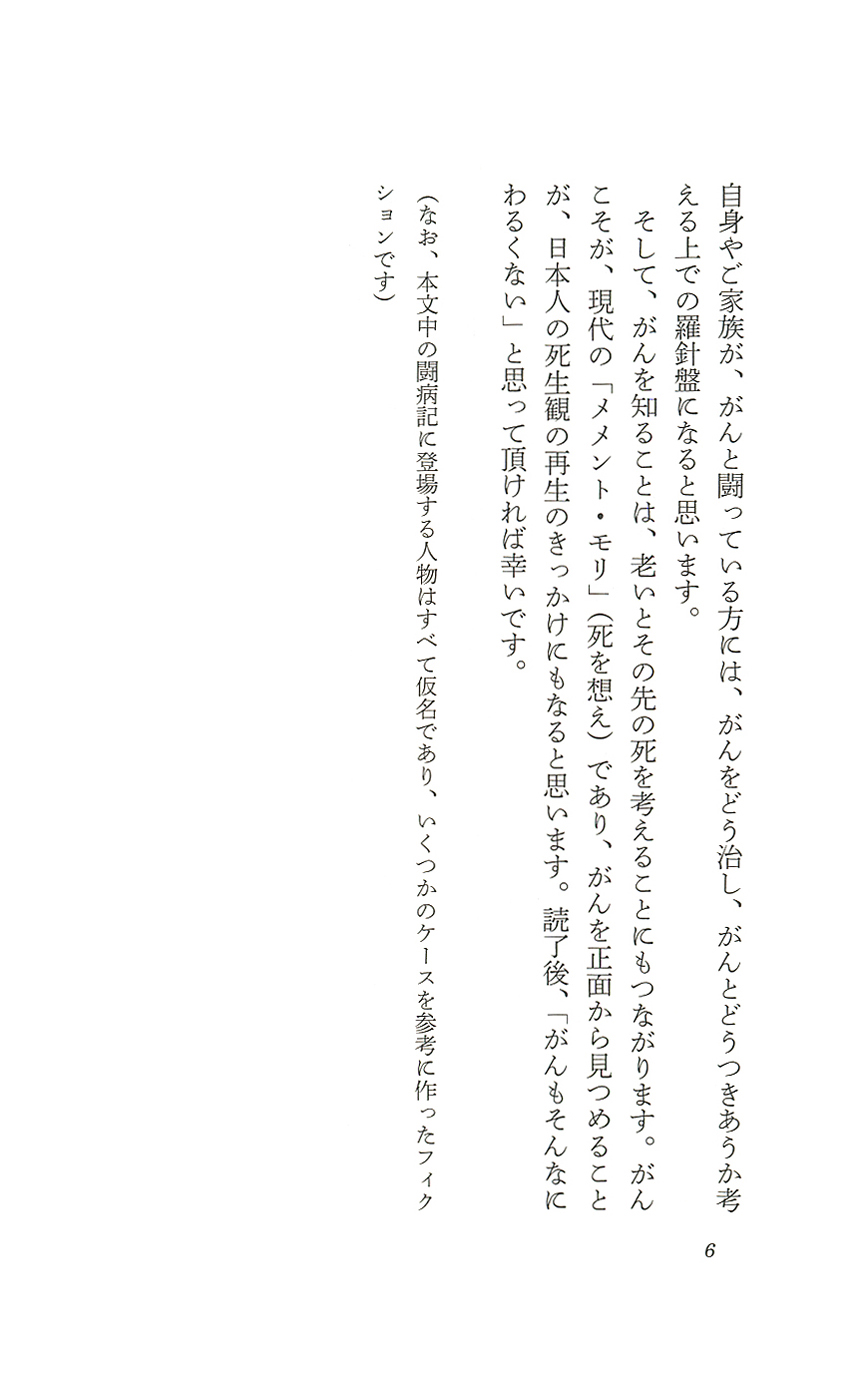 自身やご家族が、がんと闘っている方には、がんをどう治し、がんとどうつきあうか考える上での羅針盤になると思います。

そして、がんを知ることは、老いとその先の死を考えることにもつながります。がんこそが、現代の「メメント・モリ」（死を想え）であり、がんを正面から見つめることが、日本人の死生観の再生のきっかけにもなると思います。読了後、「がんもそんなにわるくない」と思って頂ければ幸いです。

（なお、本文中の闘病記に登場する人物はすべて仮名であり、いくつかのケースを参考に作ったフィクションです）

6